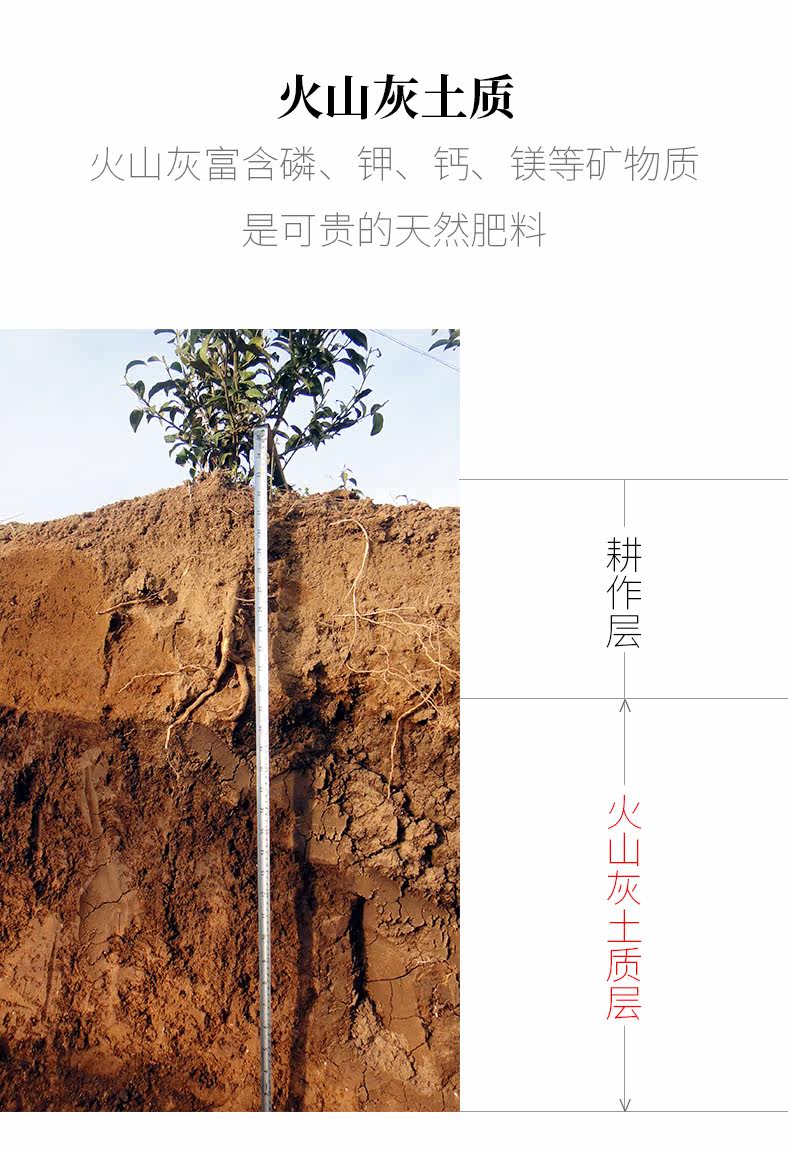 火山灰土质

火山灰富含磷、钾、钙、镁等矿物质

是可贵的天然肥料

耕作层

火山灰土质层